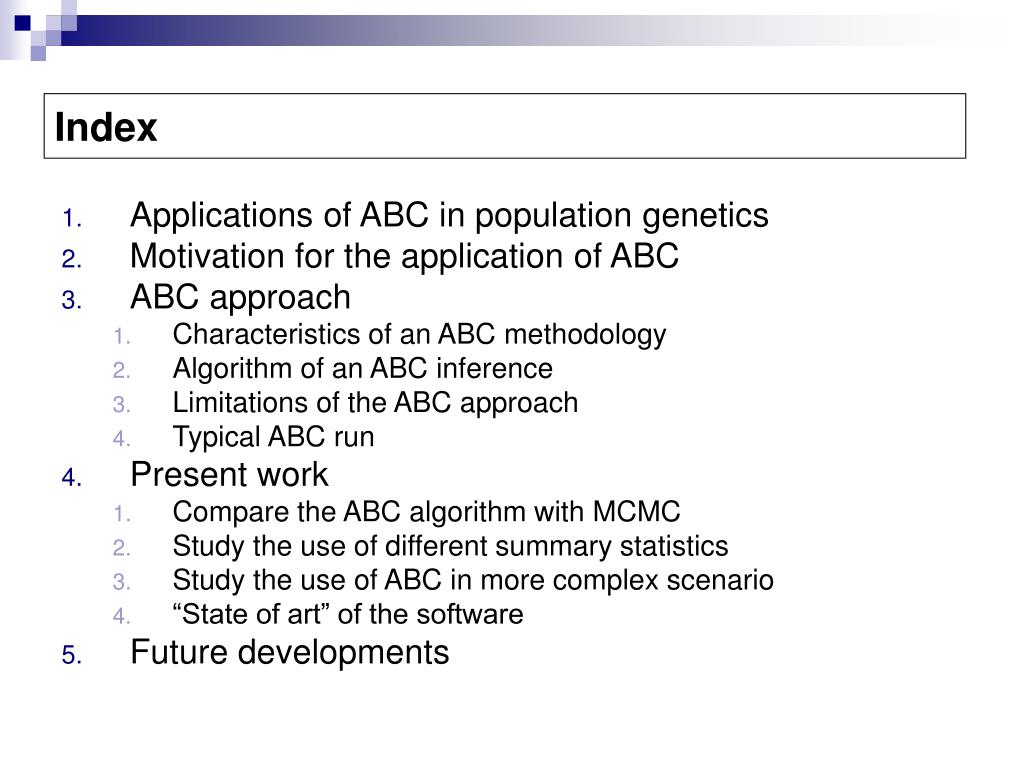 Index

1. Applications of ABC in population genetics
2. Motivation for the application of ABC
3. ABC approach
   1. Characteristics of an ABC methodology
   2. Algorithm of an ABC inference
   3. Limitations of the ABC approach
   4. Typical ABC run
4. Present work
   1. Compare the ABC algorithm with MCMC
   2. Study the use of different summary statistics
   3. Study the use of ABC in more complex scenario
   4. “State of art” of the software
5. Future developments